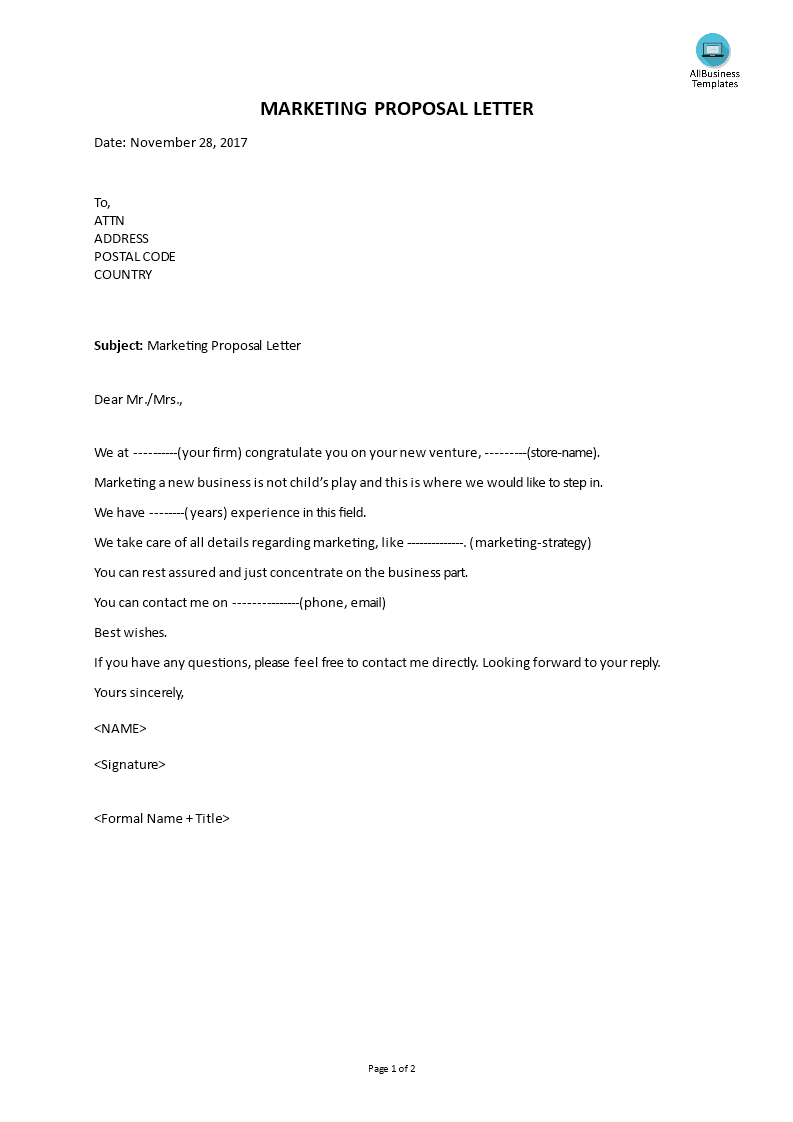 AllBusiness Templates

MARKETING PROPOSAL LETTER

Date: November 28, 2017

To,
ATTN
ADDRESS
POSTAL CODE
COUNTRY

Subject: Marketing Proposal Letter

Dear Mr./Mrs.,

We at ----------(your firm) congratulate you on your new venture, ---------(store-name).

Marketing a new business is not child's play and this is where we would like to step in.

We have --------(years) experience in this field.

We take care of all details regarding marketing, like --------------. (marketing-strategy)

You can rest assured and just concentrate on the business part.

You can contact me on ---------------(phone, email)

Best wishes.

If you have any questions, please feel free to contact me directly. Looking forward to your reply.

Yours sincerely,

<NAME>

<Signature>

<Formal Name + Title>

Page 1 of 2